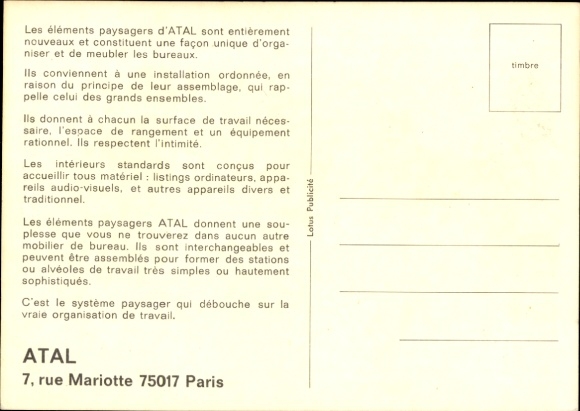 Les éléments paysagers d'ATAL sont entièrement nouveaux et constituent une façon unique d'organiser et de meubler les bureaux.

Ils conviennent à une installation ordonnée, en raison du principe de leur assemblage, qui rappelle celui des grands ensembles.

Ils donnent à chacun la surface de travail nécessaire, l'espace de rangement et un équipement rationnel. Ils respectent l'intimité.

Les intérieurs standards sont conçus pour accueillir tous matériel : listings ordinateurs, appareils audio-visuels, et autres appareils divers et traditionnel.

Les éléments paysagers ATAL donnent une souplesse que vous ne trouverez dans aucun autre mobilier de bureau. Ils sont interchangeables et peuvent être assemblés pour former des stations ou alvéoles de travail très simples ou hautement sophistiqués.

C'est le système paysager qui débouche sur la vraie organisation de travail.

ATAL
7, rue Mariotte 75017 Paris

Lotus Publicité

timbre